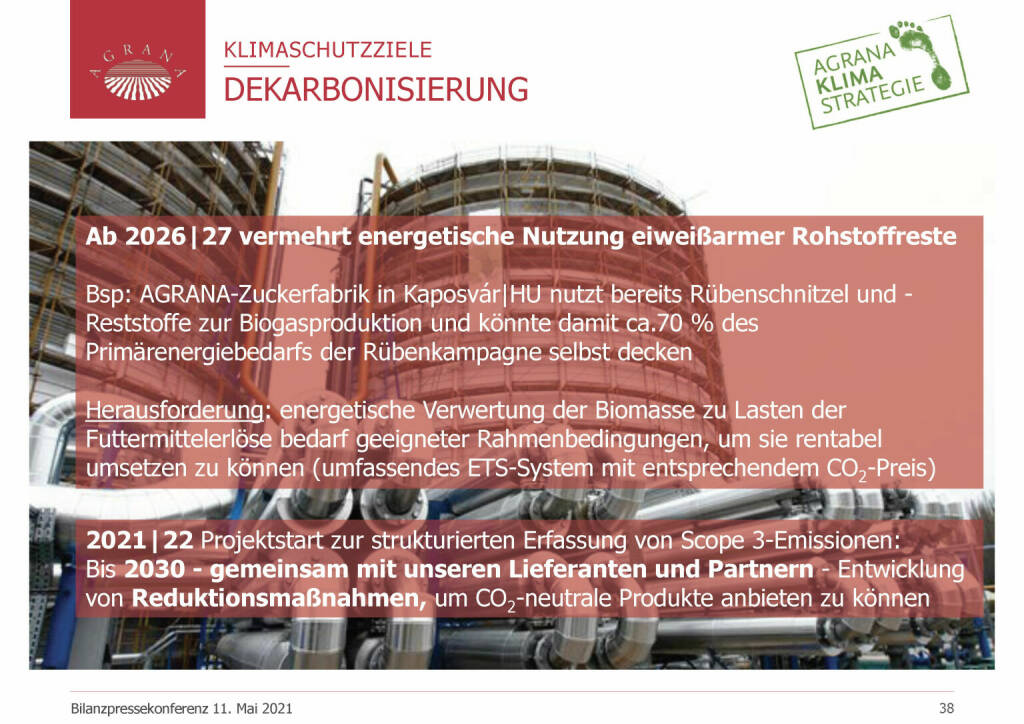 AGRANA

KLIMASCHUTZZIELE
DEKARBONISIERUNG

AGRANA
KLIMA
STRATEGIE

Ab 2026|27 vermehrt energetische Nutzung eiweißarmer Rohstoffreste

Bsp: AGRANA-Zuckerfabrik in Kaposvár|HU nutzt bereits Rübenschnitzel und -Reststoffe zur Biogasproduktion und könnte damit ca.70 % des Primärenergiebedarfs der Rübenkampagne selbst decken

Herausforderung: energetische Verwertung der Biomasse zu Lasten der Futtermittelerlöse bedarf geeigneter Rahmenbedingungen, um sie rentabel umsetzen zu können (umfassendes ETS-System mit entsprechendem $CO_2$-Preis)

2021|22 Projektstart zur strukturierten Erfassung von Scope 3-Emissionen: Bis 2030 - gemeinsam mit unseren Lieferanten und Partnern - Entwicklung von Reduktionsmaßnahmen, um $CO_2$-neutrale Produkte anbieten zu können

Bilanzpressekonferenz 11. Mai 2021
38